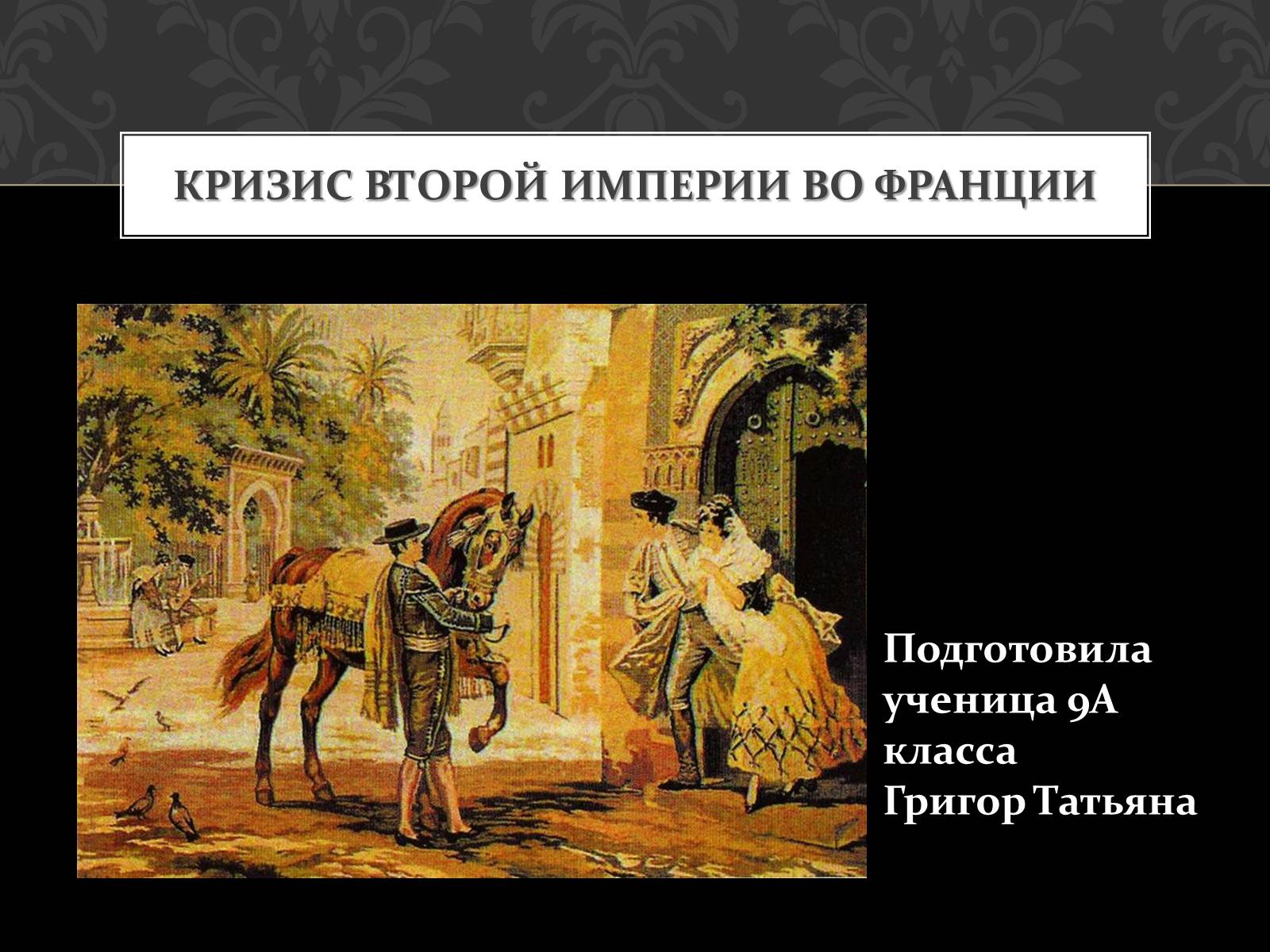 КРИЗИС ВТОРОЙ ИМПЕРИИ ВО ФРАНЦИИ

Подготовила ученица 9А класса Григор Татьяна